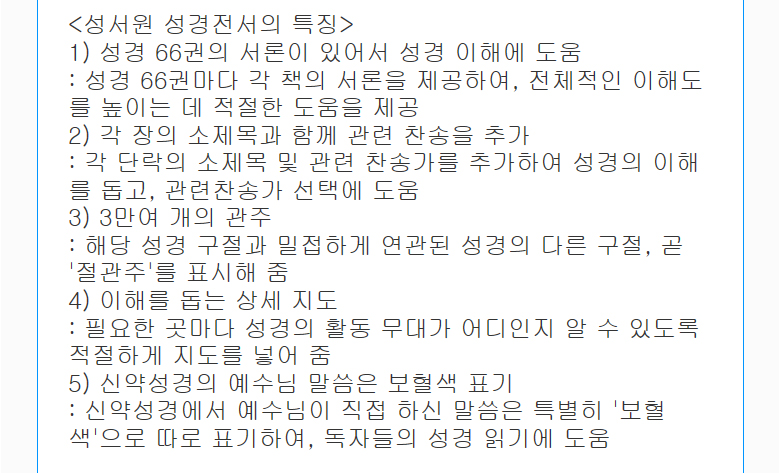 <성서원 성경전서의 특징>
1) 성경 66권의 서론이 있어서 성경 이해에 도움
: 성경 66권마다 각 책의 서론을 제공하여, 전체적인 이해도를 높이는 데 적절한 도움을 제공
2) 각 장의 소제목과 함께 관련 찬송을 추가
: 각 단락의 소제목 및 관련 찬송가를 추가하여 성경의 이해를 돕고, 관련찬송가 선택에 도움
3) 3만여 개의 관주
: 해당 성경 구절과 밀접하게 연관된 성경의 다른 구절, 곧 '절관주'를 표시해 줌
4) 이해를 돕는 상세 지도
: 필요한 곳마다 성경의 활동 무대가 어디인지 알 수 있도록 적절하게 지도를 넣어 줌
5) 신약성경의 예수님 말씀은 보혈색 표기
: 신약성경에서 예수님이 직접 하신 말씀은 특별히 '보혈색'으로 따로 표기하여, 독자들의 성경 읽기에 도움